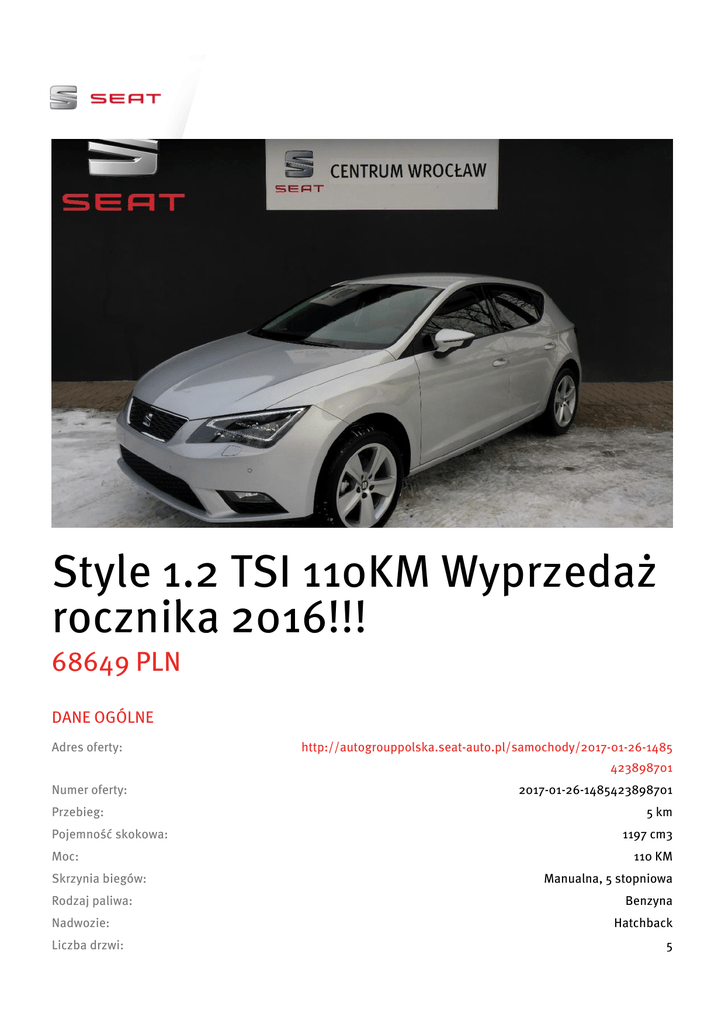 SEAT

SEAT

SEAT CENTRUM WROCŁAW

Style 1.2 TSI 110KM Wyprzedaż rocznika 2016!!!

68649 PLN

DANE OGÓLNE

Adres oferty: http://autogrouppolska.seat-auto.pl/samochody/2017-01-26-1485423898701

Numer oferty: 2017-01-26-1485423898701

Przebieg: 5 km

Pojemność skokowa: 1197 cm3

Moc: 110 KM

Skrzynia biegów: Manualna, 5 stopniowa

Rodzaj paliwa: Benzyna

Nadwozie: Hatchback

Liczba drzwi: 5